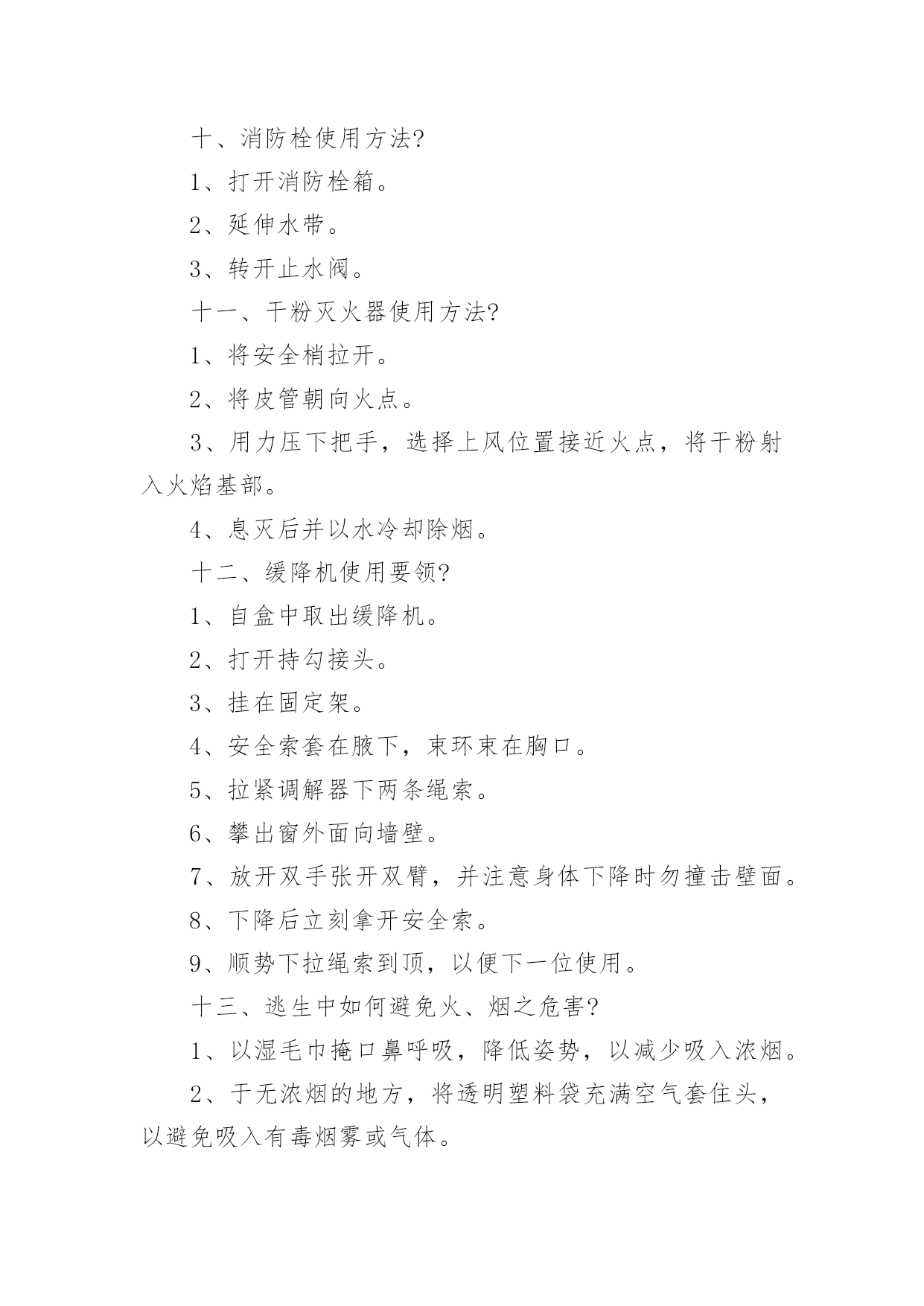 十、消防栓使用方法?

1、打开消防栓箱。

2、延伸水带。

3、转开止水阀。

十一、干粉灭火器使用方法?

1、将安全梢拉开。

2、将皮管朝向火点。

3、用力压下把手，选择上风位置接近火点，将干粉射入火焰基部。

4、息灭后并以水冷却除烟。

十二、缓降机使用要领?

1、自盒中取出缓降机。

2、打开持勾接头。

3、挂在固定架。

4、安全索套在腋下，束环束在胸口。

5、拉紧调解器下两条绳索。

6、攀出窗外面向墙壁。

7、放开双手张开双臂，并注意身体下降时勿撞击壁面。

8、下降后立刻拿开安全索。

9、顺势下拉绳索到顶，以便下一位使用。

十三、逃生中如何避免火、烟之危害?

1、以湿毛巾掩口鼻呼吸，降低姿势，以减少吸入浓烟。

2、于无浓烟的地方，将透明塑料袋充满空气套住头，以避免吸入有毒烟雾或气体。